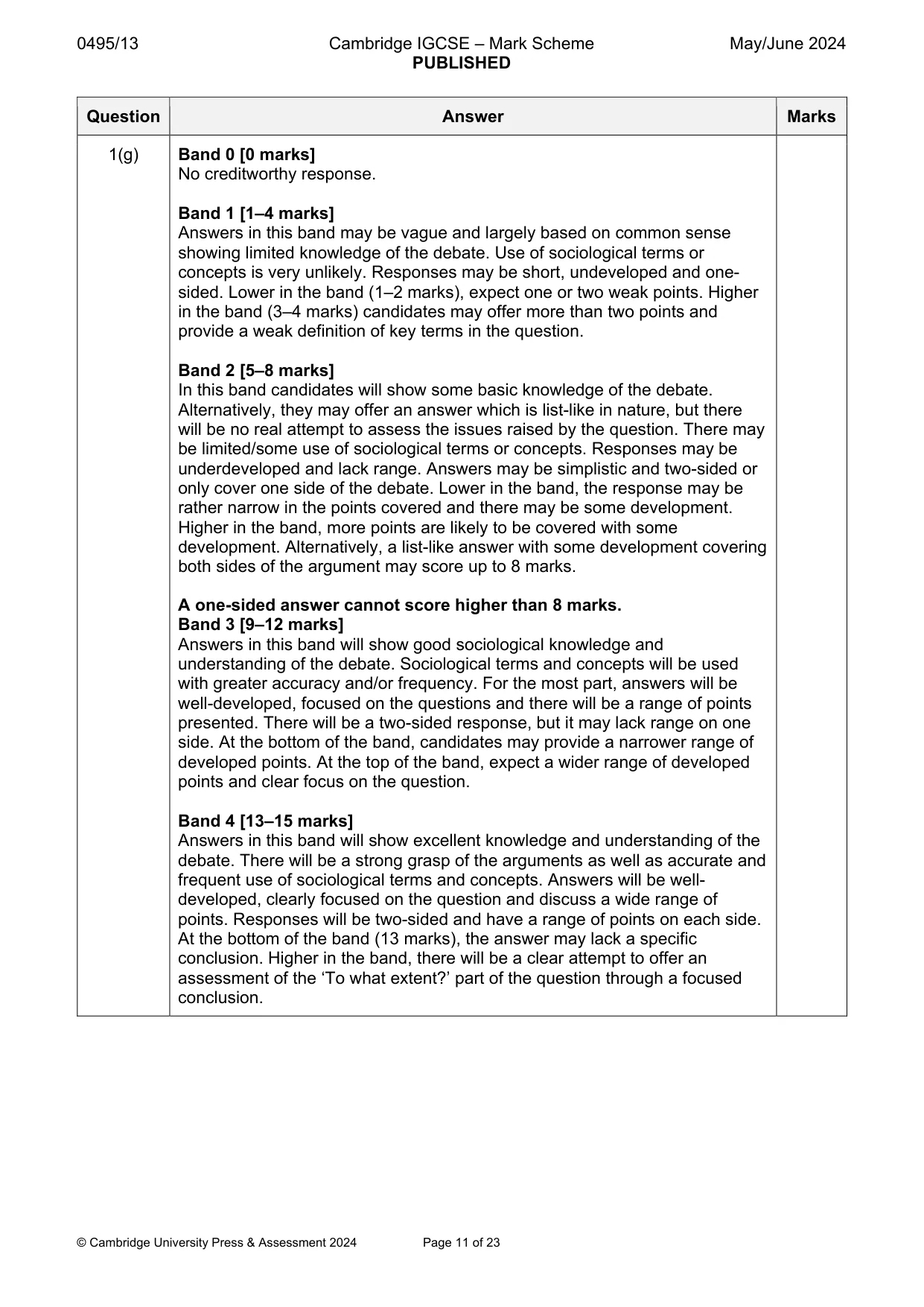 0495/13 Cambridge IGCSE – Mark Scheme PUBLISHED May/June 2024

| Question | Answer | Marks |
|---|---|---|
| 1(g) | Band 0 [0 marks] No creditworthy response. Band 1 [1–4 marks] Answers in this band may be vague and largely based on common sense showing limited knowledge of the debate. Use of sociological terms or concepts is very unlikely. Responses may be short, undeveloped and one-sided. Lower in the band (1–2 marks), expect one or two weak points. Higher in the band (3–4 marks) candidates may offer more than two points and provide a weak definition of key terms in the question. Band 2 [5–8 marks] In this band candidates will show some basic knowledge of the debate. Alternatively, they may offer an answer which is list-like in nature, but there will be no real attempt to assess the issues raised by the question. There may be limited/some use of sociological terms or concepts. Responses may be underdeveloped and lack range. Answers may be simplistic and two-sided or only cover one side of the debate. Lower in the band, the response may be rather narrow in the points covered and there may be some development. Higher in the band, more points are likely to be covered with some development. Alternatively, a list-like answer with some development covering both sides of the argument may score up to 8 marks. A one-sided answer cannot score higher than 8 marks. Band 3 [9–12 marks] Answers in this band will show good sociological knowledge and understanding of the debate. Sociological terms and concepts will be used with greater accuracy and/or frequency. For the most part, answers will be well-developed, focused on the questions and there will be a range of points presented. There will be a two-sided response, but it may lack range on one side. At the bottom of the band, candidates may provide a narrower range of developed points. At the top of the band, expect a wider range of developed points and clear focus on the question. Band 4 [13–15 marks] Answers in this band will show excellent knowledge and understanding of the debate. There will be a strong grasp of the arguments as well as accurate and frequent use of sociological terms and concepts. Answers will be well-developed, clearly focused on the question and discuss a wide range of points. Responses will be two-sided and have a range of points on each side. At the bottom of the band (13 marks), the answer may lack a specific conclusion. Higher in the band, there will be a clear attempt to offer an assessment of the 'To what extent?' part of the question through a focused conclusion. | |

© Cambridge University Press & Assessment 2024 Page 11 of 23